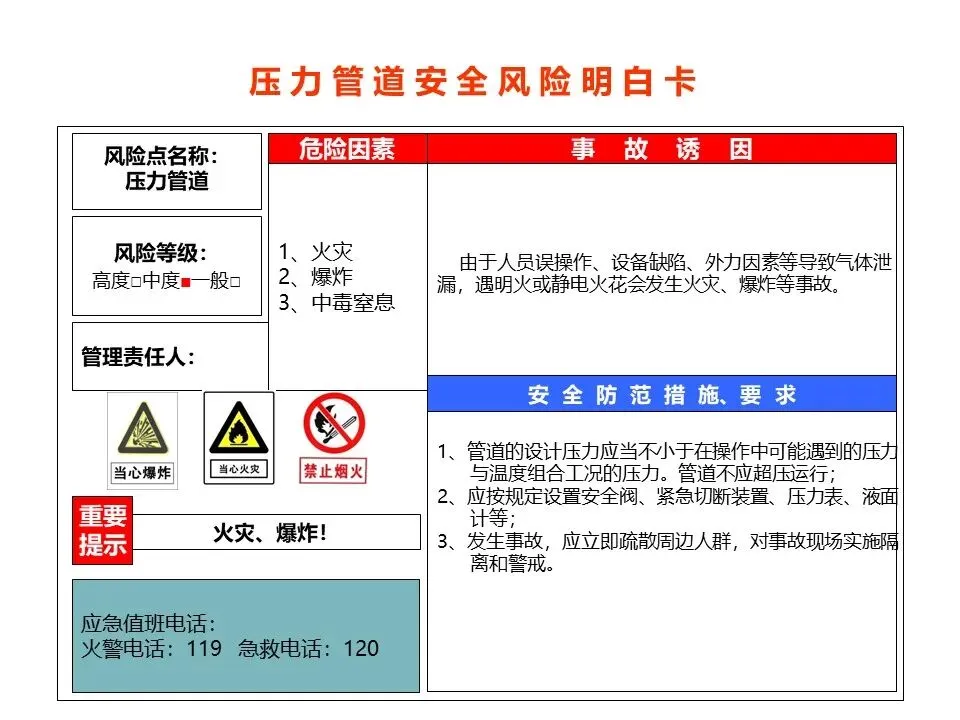 压力管道安全风险明白卡

风险点名称：
压力管道

风险等级：
高度□中度■一般□

管理责任人：

当心爆炸
当心火灾
禁止烟火

重要提示
火灾、爆炸！

应急值班电话：
火警电话：119 急救电话：120

危险因素
1、火灾
2、爆炸
3、中毒窒息

事 故 诱 因
由于人员误操作、设备缺陷、外力因素等导致气体泄漏，遇明火或静电火花会发生火灾、爆炸等事故。

安 全 防 范 措 施、要 求
1、管道的设计压力应当不小于在操作中可能遇到的压力与温度组合工况的压力。管道不应超压运行；
2、应按规定设置安全阀、紧急切断装置、压力表、液面计等；
3、发生事故，应立即疏散周边人群，对事故现场实施隔离和警戒。